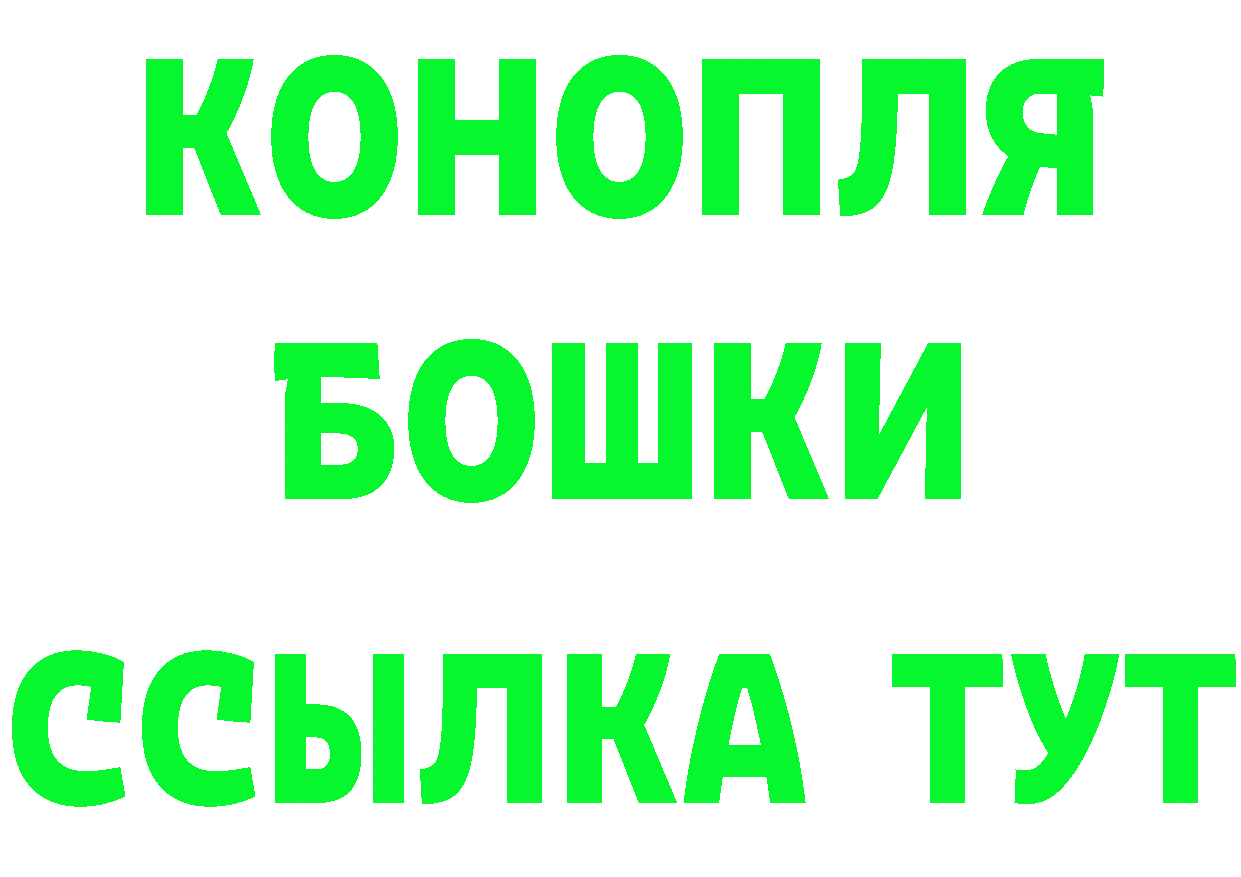 КОНОПЛЯ
БОШКИ
ССЫЛКА ТУТ